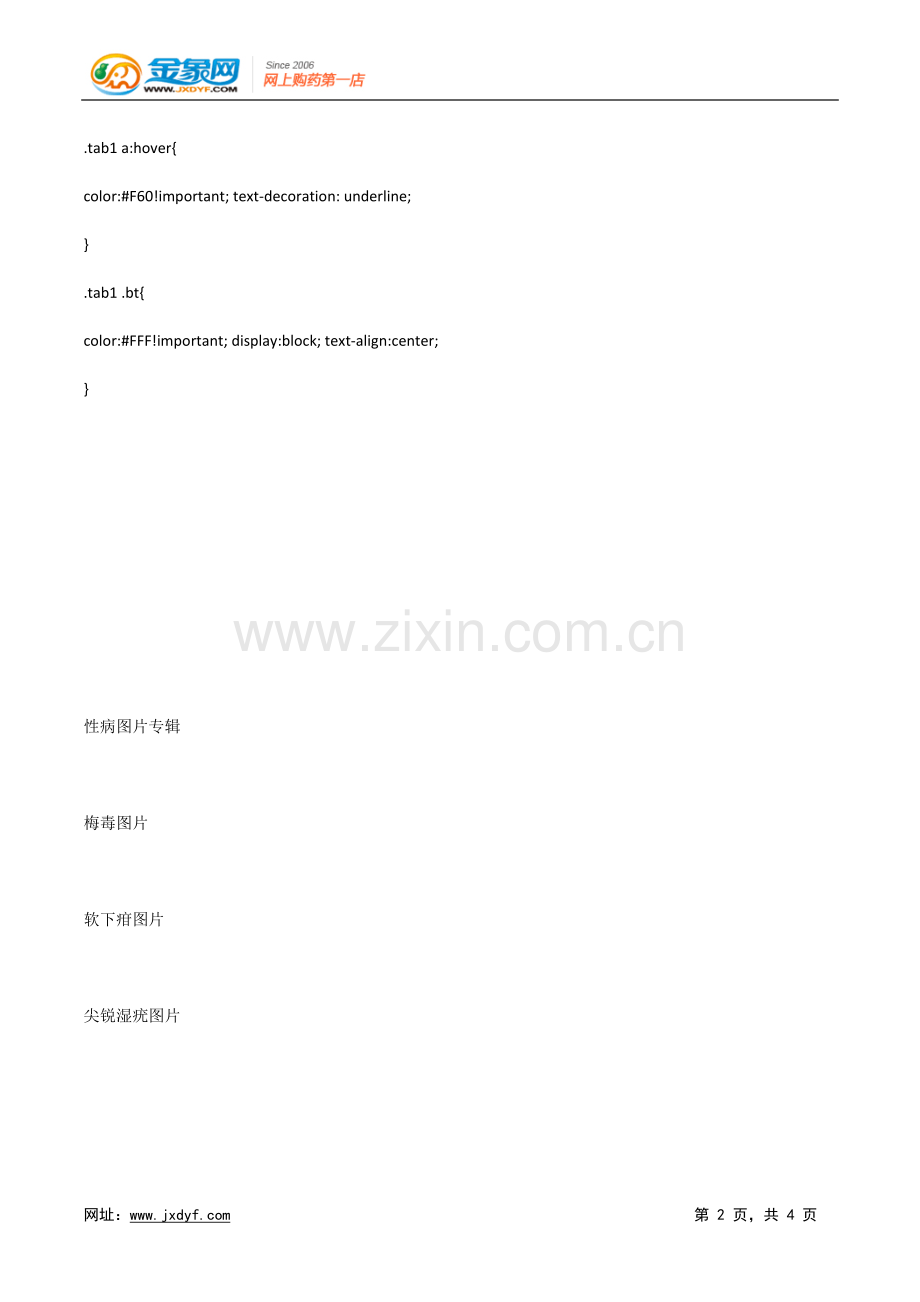 金象网
WWW.JXDYF.COM
Since 2006
网上购药第一店

.tab1 a:hover{

color:#F60!important; text-decoration: underline;

}

.tab1 .bt{

color:#FFF!important; display:block; text-align:center;

}

性病图片专辑

梅毒图片

软下疳图片

尖锐湿疣图片

网址：www.jxdyf.com 第2页，共4页

www.zixin.com.cn